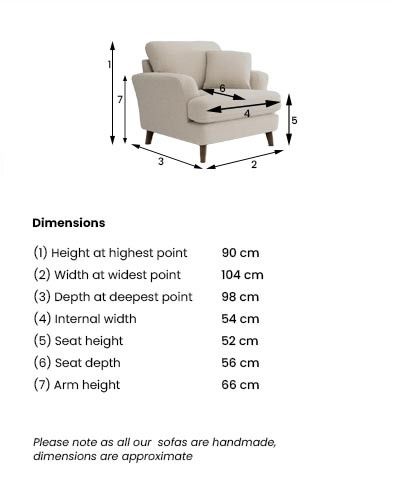 1
7
6
4
5
3
2

Dimensions

| | |
|---|---|
| (1) Height at highest point | 90 cm |
| (2) Width at widest point | 104 cm |
| (3) Depth at deepest point | 98 cm |
| (4) Internal width | 54 cm |
| (5) Seat height | 52 cm |
| (6) Seat depth | 56 cm |
| (7) Arm height | 66 cm |

Please note as all our sofas are handmade, dimensions are approximate